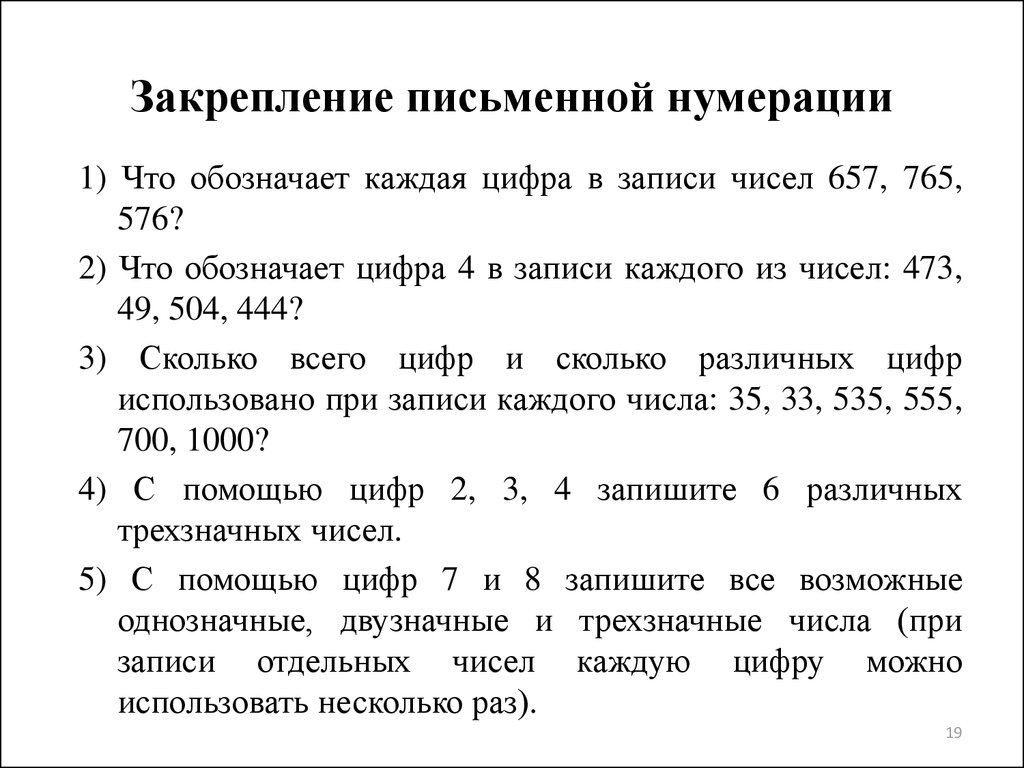 Закрепление письменной нумерации

1) Что обозначает каждая цифра в записи чисел 657, 765, 576?

2) Что обозначает цифра 4 в записи каждого из чисел: 473, 49, 504, 444?

3) Сколько всего цифр и сколько различных цифр использовано при записи каждого числа: 35, 33, 535, 555, 700, 1000?

4) С помощью цифр 2, 3, 4 запишите 6 различных трехзначных чисел.

5) С помощью цифр 7 и 8 запишите все возможные однозначные, двузначные и трехзначные числа (при записи отдельных чисел каждую цифру можно использовать несколько раз).

19